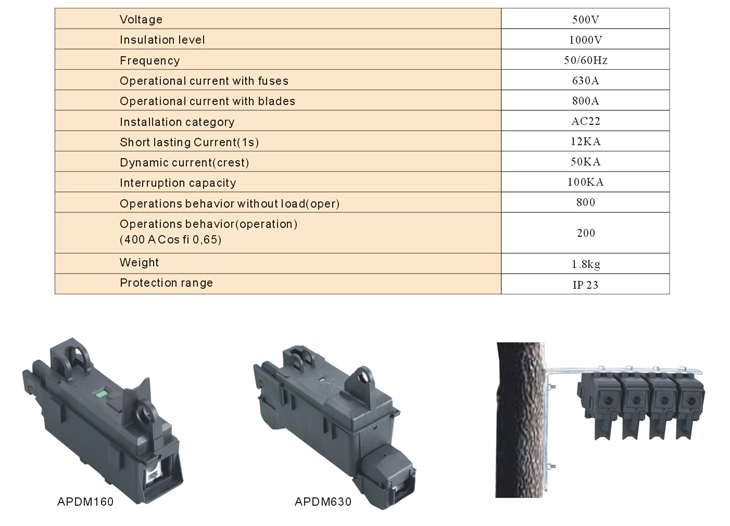 | Voltage | 500V |
|---|---|
| Insulation level | 1000V |
| Frequency | 50/60Hz |
| Operational current with fuses | 630A |
| Operational current with blades | 800A |
| Installation category | AC22 |
| Short lasting Current(1s) | 12KA |
| Dynamic current(crest) | 50KA |
| Interruption capacity | 100KA |
| Operations behavior without load(oper) | 800 |
| Operations behavior(operation) (400 A Cos fi 0,65) | 200 |
| Weight | 1.8kg |
| Protection range | IP 23 |

APDM160

APDM630